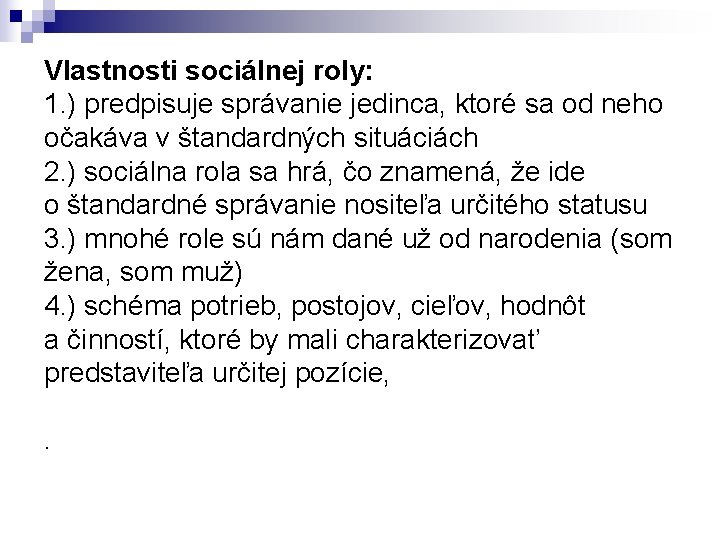 Vlastnosti sociálnej roly:
1.) predpisuje správanie jedinca, ktoré sa od neho očakáva v štandardných situáciách
2.) sociálna rola sa hrá, čo znamená, že ide o štandardné správanie nositeľa určitého statusu
3.) mnohé role sú nám dané už od narodenia (som žena, som muž)
4.) schéma potrieb, postojov, cieľov, hodnôt a činností, ktoré by mali charakterizovať predstaviteľa určitej pozície,

.